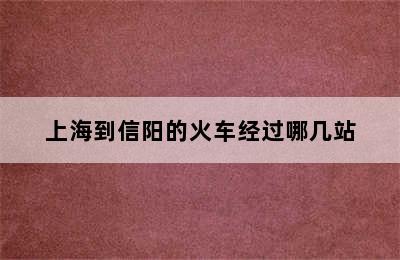 上海到信阳的火车经过哪几站